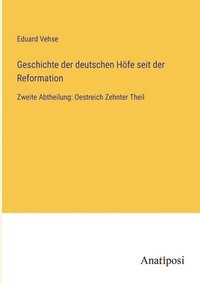 Eduard Vehse

Geschichte der deutschen Höfe seit der Reformation

Zweite Abtheilung: Oestreich Zehnter Theil

Anatiposi